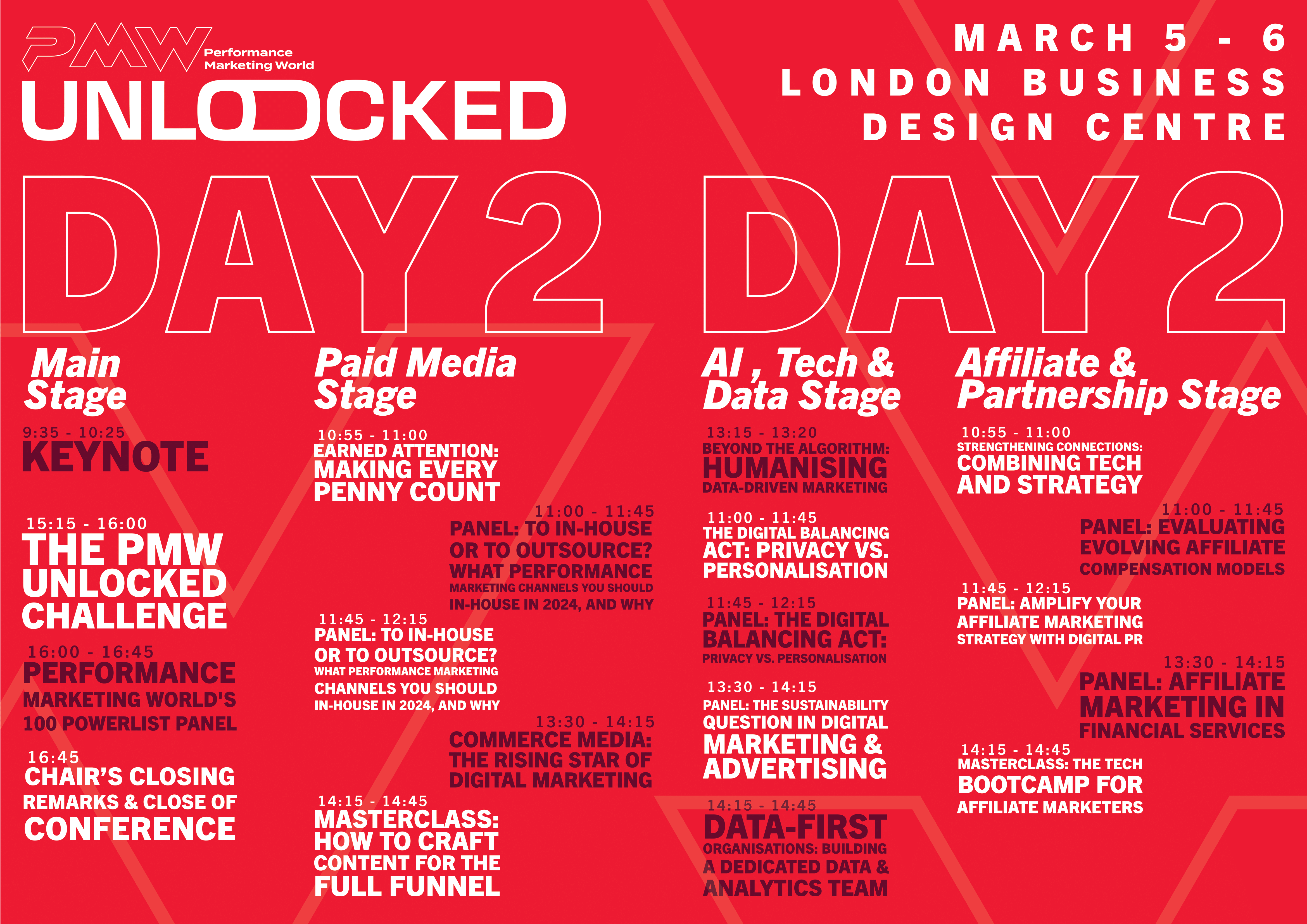 PMW Performance Marketing World

UNLOCKED

MARCH 5 - 6
LONDON BUSINESS DESIGN CENTRE

DAY 2 DAY 2

Main Stage

9:35 - 10:25
KEYNOTE

15:15 - 16:00
THE PMW UNLOCKED CHALLENGE

16:00 - 16:45
PERFORMANCE MARKETING WORLD'S 100 POWERLIST PANEL

16:45
CHAIR'S CLOSING REMARKS & CLOSE OF CONFERENCE

Paid Media Stage

10:55 - 11:00
EARNED ATTENTION: MAKING EVERY PENNY COUNT

11:00 - 11:45
PANEL: TO IN-HOUSE OR TO OUTSOURCE? WHAT PERFORMANCE MARKETING CHANNELS YOU SHOULD IN-HOUSE IN 2024, AND WHY

11:45 - 12:15
PANEL: TO IN-HOUSE OR TO OUTSOURCE? WHAT PERFORMANCE MARKETING CHANNELS YOU SHOULD IN-HOUSE IN 2024, AND WHY

13:30 - 14:15
COMMERCE MEDIA: THE RISING STAR OF DIGITAL MARKETING

14:15 - 14:45
MASTERCLASS: HOW TO CRAFT CONTENT FOR THE FULL FUNNEL

AI , Tech & Data Stage

13:15 - 13:20
BEYOND THE ALGORITHM: HUMANISING DATA-DRIVEN MARKETING

11:00 - 11:45
THE DIGITAL BALANCING ACT: PRIVACY VS. PERSONALISATION

11:45 - 12:15
PANEL: THE DIGITAL BALANCING ACT: PRIVACY VS. PERSONALISATION

13:30 - 14:15
PANEL: THE SUSTAINABILITY QUESTION IN DIGITAL MARKETING & ADVERTISING

14:15 - 14:45
DATA-FIRST ORGANISATIONS: BUILDING A DEDICATED DATA & ANALYTICS TEAM

Affiliate & Partnership Stage

10:55 - 11:00
STRENGTHENING CONNECTIONS: COMBINING TECH AND STRATEGY

11:00 - 11:45
PANEL: EVALUATING EVOLVING AFFILIATE COMPENSATION MODELS

11:45 - 12:15
PANEL: AMPLIFY YOUR AFFILIATE MARKETING STRATEGY WITH DIGITAL PR

13:30 - 14:15
PANEL: AFFILIATE MARKETING IN FINANCIAL SERVICES

14:15 - 14:45
MASTERCLASS: THE TECH BOOTCAMP FOR AFFILIATE MARKETERS